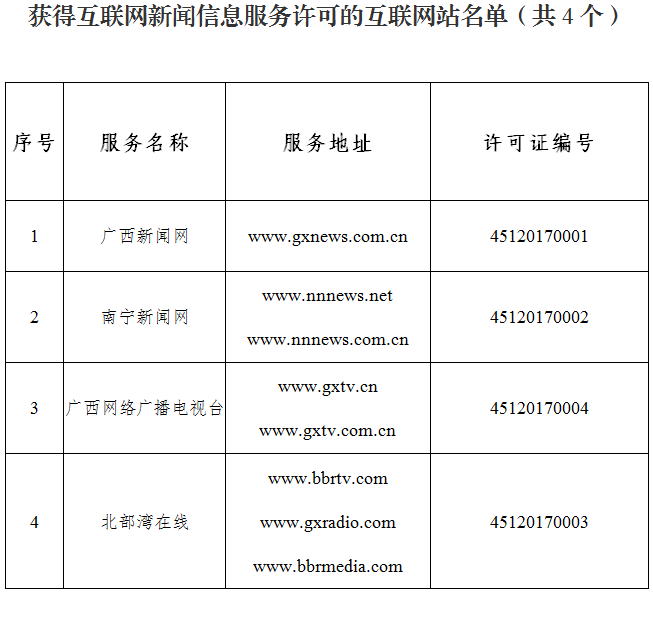 获得互联网新闻信息服务许可的互联网站名单（共 4 个）

| 序号 | 服务名称 | 服务地址 | 许可证编号 |
|---|---|---|---|
| 1 | 广西新闻网 | www.gxnews.com.cn | 45120170001 |
| 2 | 南宁新闻网 | www.nnnews.net www.nnnews.com.cn | 45120170002 |
| 3 | 广西网络广播电视台 | www.gxtv.cn www.gxtv.com.cn | 45120170004 |
| 4 | 北部湾在线 | www.bbrtv.com www.gxradio.com www.bbrmedia.com | 45120170003 |